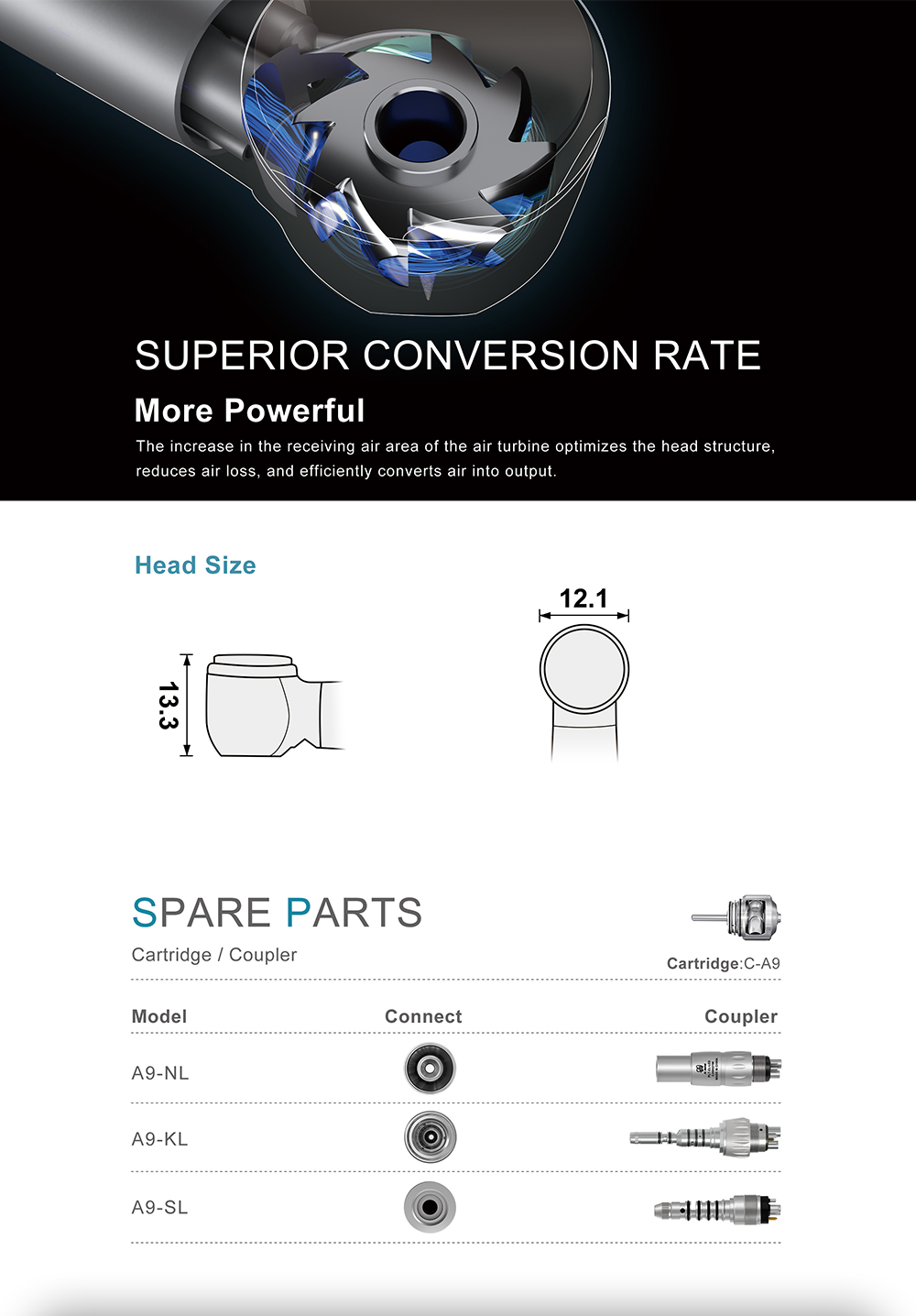 SUPERIOR CONVERSION RATE

More Powerful

The increase in the receiving air area of the air turbine optimizes the head structure, reduces air loss, and efficiently converts air into output.

Head Size

13.3

12.1

SPARE PARTS

Cartridge / Coupler

Cartridge:C-A9

| Model | Connect | Coupler |
|---|---|---|
| A9-NL | | |
| A9-KL | | |
| A9-SL | | |